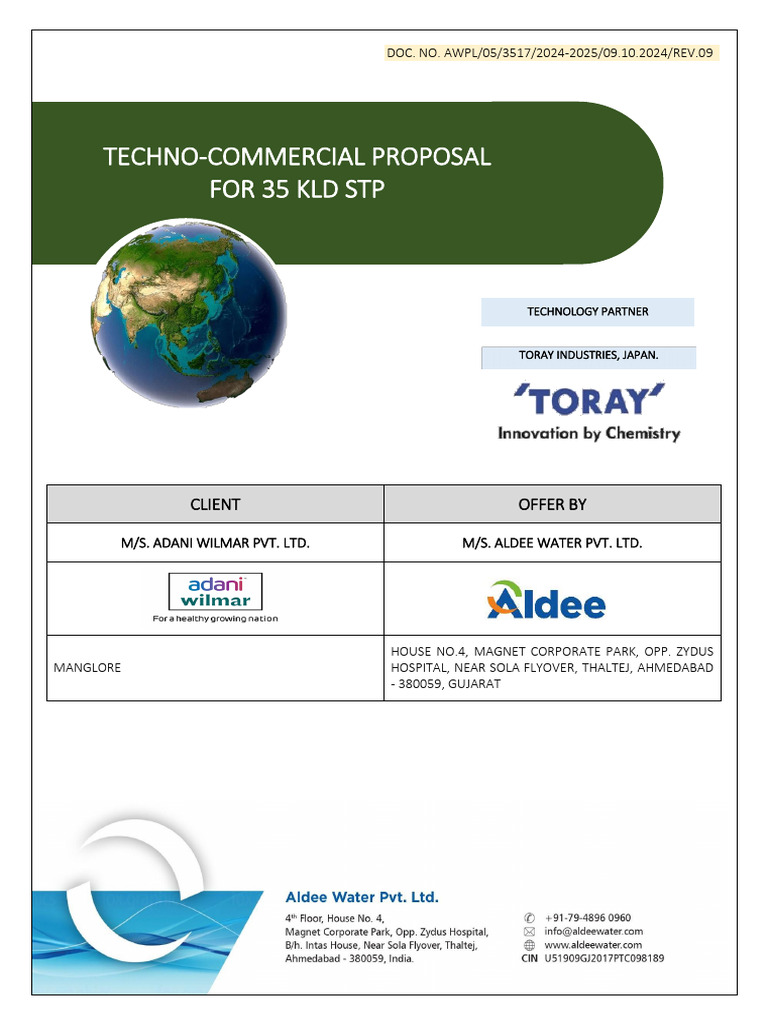 DOC. NO. AWPL/05/3517/2024-2025/09.10.2024/REV.09

TECHNO-COMMERCIAL PROPOSAL
FOR 35 KLD STP

TECHNOLOGY PARTNER

TORAY INDUSTRIES, JAPAN.

'TORAY'
Innovation by Chemistry

| CLIENT | OFFER BY |
|---|---|
| M/S. ADANI WILMAR PVT. LTD. | M/S. ALDEE WATER PVT. LTD. |
| adani wilmar For a healthy growing nation | Aldee |
| MANGLORE | HOUSE NO.4, MAGNET CORPORATE PARK, OPP. ZYDUS HOSPITAL, NEAR SOLA FLYOVER, THALTEJ, AHMEDABAD - 380059, GUJARAT |

Aldee Water Pvt. Ltd.
4th Floor, House No. 4,
Magnet Corporate Park, Opp. Zydus Hospital,
B/h. Intas House, Near Sola Flyover, Thaltej,
Ahmedabad - 380059, India.

+91-79-4896 0960
info@aldeewater.com
www.aldeewater.com
CIN U51909GJ2017PTC098189